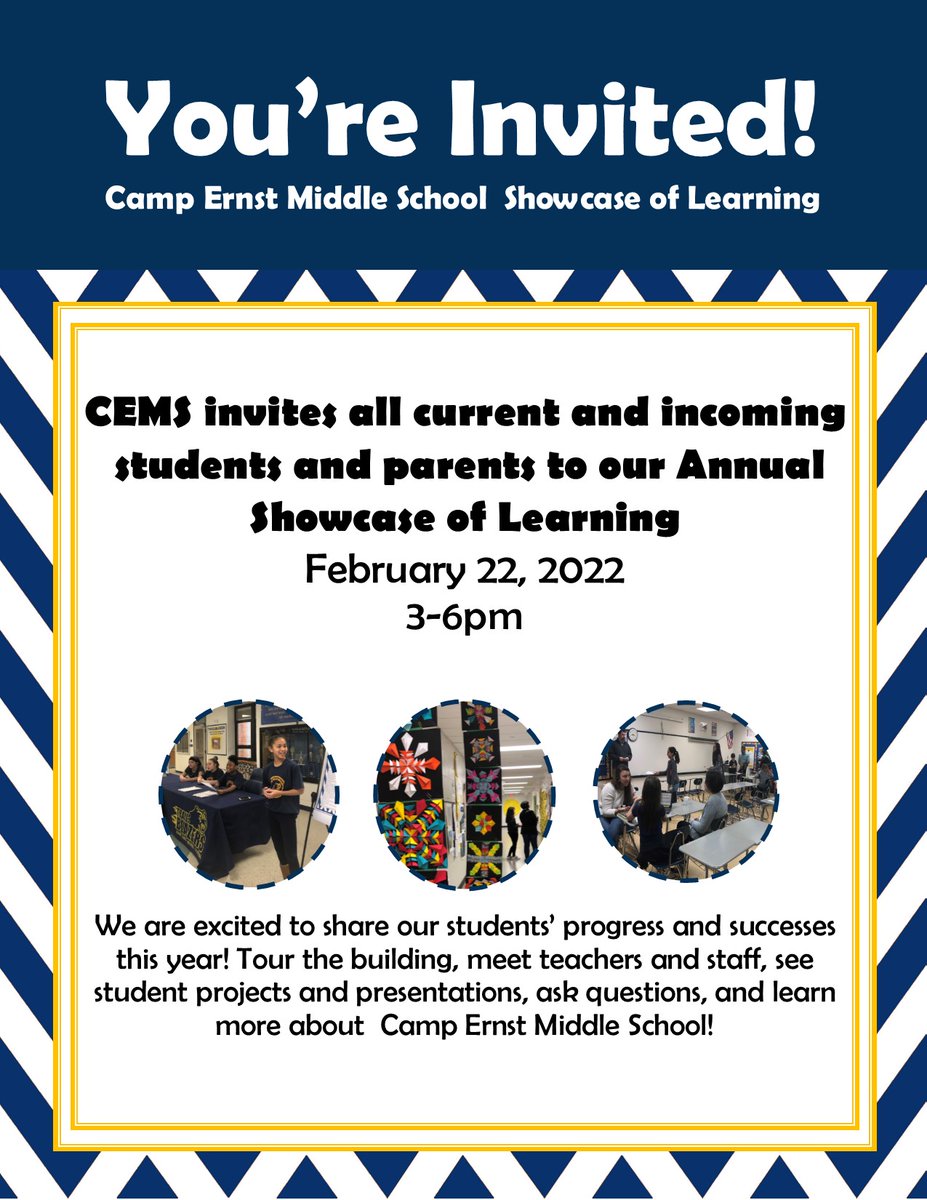 You're Invited!
Camp Ernst Middle School Showcase of Learning

CEMS invites all current and incoming students and parents to our Annual Showcase of Learning
February 22, 2022
3-6pm

We are excited to share our students' progress and successes this year! Tour the building, meet teachers and staff, see student projects and presentations, ask questions, and learn more about Camp Ernst Middle School!